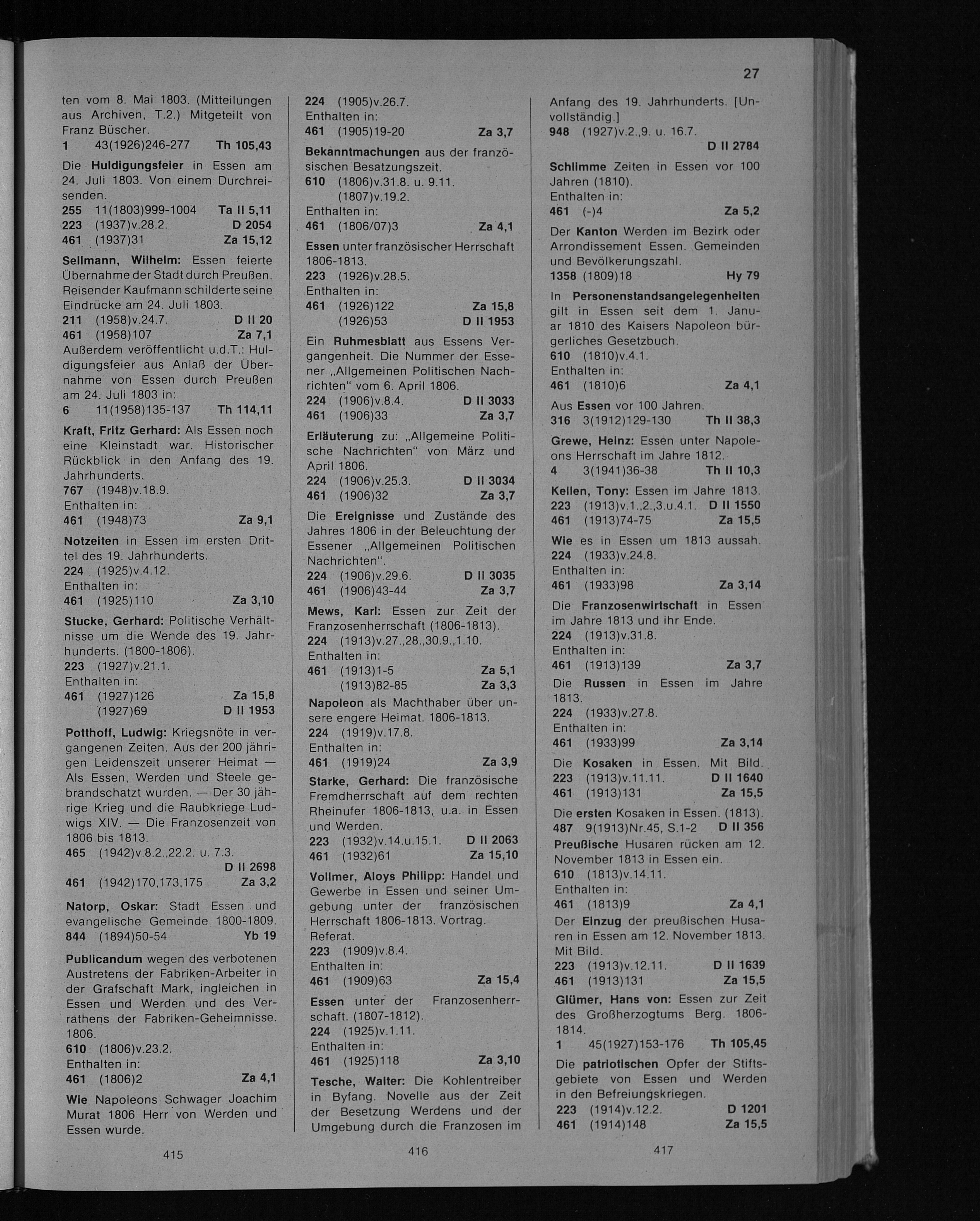 27

ten vom 8. Mai 1803. (Mitteilungen aus Archiven, T.2.) Mitgeteilt von Franz Büscher.
1 43(1926)246-277 Th 105,43

Die Huldigungsfeier in Essen am 24. Juli 1803. Von einem Durchreisenden.
255 11(1803)999-1004 Ta II 5,11
223 (1937)v.28.2. D 2054
461 (1937)31 Za 15,12

Sellmann, Wilhelm: Essen feierte Übernahme der Stadt durch Preußen. Reisender Kaufmann schilderte seine Eindrücke am 24. Juli 1803.
211 (1958)v.24.7. D II 20
461 (1958)107 Za 7,1
Außerdem veröffentlicht u.d.T.: Huldigungsfeier aus Anlaß der Übernahme von Essen durch Preußen am 24. Juli 1803 in:
6 11(1958)135-137 Th 114,11

Kraft, Fritz Gerhard: Als Essen noch eine Kleinstadt war. Historischer Rückblick in den Anfang des 19. Jahrhunderts.
767 (1948)v.18.9.
Enthalten in:
461 (1948)73 Za 9,1

Notzeiten in Essen im ersten Drittel des 19. Jahrhunderts.
224 (1925)v.4.12.
Enthalten in:
461 (1925)110 Za 3,10

Stucke, Gerhard: Politische Verhältnisse um die Wende des 19. Jahrhunderts. (1800-1806).
223 (1927)v.21.1.
Enthalten in:
461 (1927)126 Za 15,8
(1927)69 D II 1953

Potthoff, Ludwig: Kriegsnöte in vergangenen Zeiten. Aus der 200 jährigen Leidenszeit unserer Heimat — Als Essen, Werden und Steele gebrandschatzt wurden. — Der 30 jährige Krieg und die Raubkriege Ludwigs XIV. — Die Franzosenzeit von 1806 bis 1813.
465 (1942)v.8.2.,22.2. u. 7.3.
D II 2698
461 (1942)170,173,175 Za 3,2

Natorp, Oskar: Stadt Essen und evangelische Gemeinde 1800-1809.
844 (1894)50-54 Yb 19

Publicandum wegen des verbotenen Austretens der Fabriken-Arbeiter in der Grafschaft Mark, ingleichen in Essen und Werden und des Verrathens der Fabriken-Geheimnisse. 1806.
610 (1806)v.23.2.
Enthalten in:
461 (1806)2 Za 4,1

Wie Napoleons Schwager Joachim Murat 1806 Herr von Werden und Essen wurde.

415

224 (1905)v.26.7.
Enthalten in:
461 (1905)19-20 Za 3,7

Bekanntmachungen aus der französischen Besatzungszeit.
610 (1806)v.31.8. u. 9.11.
(1807)v.19.2.
Enthalten in:
461 (1806/07)3 Za 4,1

Essen unter französischer Herrschaft 1806-1813.
223 (1926)v.28.5.
Enthalten in:
461 (1926)122 Za 15,8
(1926)53 D II 1953

Ein Ruhmesblatt aus Essens Vergangenheit. Die Nummer der Essener „Allgemeinen Politischen Nachrichten" vom 6. April 1806.
224 (1906)v.8.4. D II 3033
461 (1906)33 Za 3,7

Erläuterung zu: „Allgemeine Politische Nachrichten" von März und April 1806.
224 (1906)v.25.3. D II 3034
461 (1906)32 Za 3,7

Die Ereignisse und Zustände des Jahres 1806 in der Beleuchtung der Essener „Allgemeinen Politischen Nachrichten".
224 (1906)v.29.6. D II 3035
461 (1906)43-44 Za 3,7

Mews, Karl: Essen zur Zeit der Franzosenherrschaft (1806-1813).
224 (1913)v.27.,28.,30.9.,1.10.
Enthalten in:
461 (1913)1-5 Za 5,1
(1913)82-85 Za 3,3

Napoleon als Machthaber über unsere engere Heimat. 1806-1813.
224 (1919)v.17.8.
Enthalten in:
461 (1919)24 Za 3,9

Starke, Gerhard: Die französische Fremdherrschaft auf dem rechten Rheinufer 1806-1813, u.a. in Essen und Werden.
223 (1932)v.14.u.15.1. D II 2063
461 (1932)61 Za 15,10

Vollmer, Aloys Philipp: Handel und Gewerbe in Essen und seiner Umgebung unter der französischen Herrschaft 1806-1813. Vortrag. Referat.
223 (1909)v.8.4.
Enthalten in:
461 (1909)63 Za 15,4

Essen unter der Franzosenherrschaft. (1807-1812).
224 (1925)v.1.11.
Enthalten in:
461 (1925)118 Za 3,10

Tesche, Walter: Die Kohlentreiber in Byfang. Novelle aus der Zeit der Besetzung Werdens und der Umgebung durch die Franzosen im

416

Anfang des 19. Jahrhunderts. [Unvollständig.]
948 (1927)v.2.,9. u. 16.7.
D II 2784

Schlimme Zeiten in Essen vor 100 Jahren (1810).
Enthalten in:
461 (-)4 Za 5,2

Der Kanton Werden im Bezirk oder Arrondissement Essen. Gemeinden und Bevölkerungszahl.
1358 (1809)18 Hy 79

In Personenstandsangelegenheiten gilt in Essen seit dem 1. Januar 1810 des Kaisers Napoleon bürgerliches Gesetzbuch.
610 (1810)v.4.1.
Enthalten in:
461 (1810)6 Za 4,1

Aus Essen vor 100 Jahren.
316 3(1912)129-130 Th II 38,3

Grewe, Heinz: Essen unter Napoleons Herrschaft im Jahre 1812.
4 3(1941)36-38 Th II 10,3

Kellen, Tony: Essen im Jahre 1813.
223 (1913)v.1.,2.,3.u.4.1. D II 1550
461 (1913)74-75 Za 15,5

Wie es in Essen um 1813 aussah.
224 (1933)v.24.8.
Enthalten in:
461 (1933)98 Za 3,14

Die Franzosenwirtschaft in Essen im Jahre 1813 und ihr Ende.
224 (1913)v.31.8.
Enthalten in:
461 (1913)139 Za 3,7

Die Russen in Essen im Jahre 1813.
224 (1933)v.27.8.
Enthalten in:
461 (1933)99 Za 3,14

Die Kosaken in Essen. Mit Bild.
223 (1913)v.11.11. D II 1640
461 (1913)131 Za 15,5

Die ersten Kosaken in Essen. (1813).
487 9(1913)Nr.45, S.1-2 D II 356

Preußische Husaren rücken am 12. November 1813 in Essen ein.
610 (1813)v.14.11.
Enthalten in:
461 (1813)9 Za 4,1

Der Einzug der preußischen Husaren in Essen am 12. November 1813. Mit Bild.
223 (1913)v.12.11. D II 1639
461 (1913)131 Za 15,5

Glümer, Hans von: Essen zur Zeit des Großherzogtums Berg. 1806-1814.
1 45(1927)153-176 Th 105,45

Die patriotischen Opfer der Stiftsgebiete von Essen und Werden in den Befreiungskriegen.
223 (1914)v.12.2. D 1201
461 (1914)148 Za 15,5

417